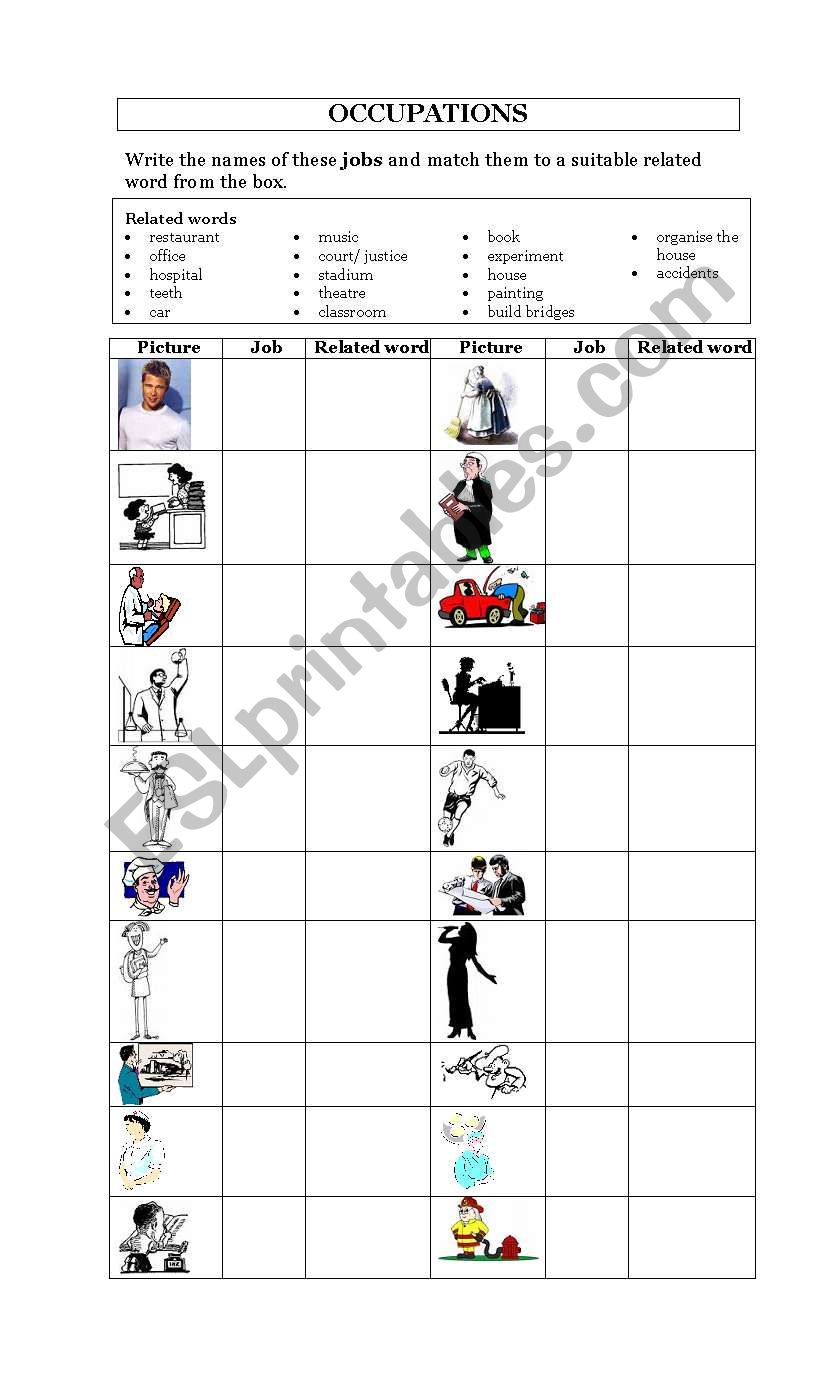 OCCUPATIONS

Write the names of these **jobs** and match them to a suitable related word from the box.

Related words
- restaurant
- office
- hospital
- teeth
- car

- music
- court/ justice
- stadium
- theatre
- classroom

- book
- experiment
- house
- painting
- build bridges

- organise the house
- accidents

| Picture | Job | Related word | Picture | Job | Related word |
|---|---|---|---|---|---|
| | | | | | |
| | | | | | |
| | | | | | |
| | | | | | |
| | | | | | |
| | | | | | |
| | | | | | |
| | | | | | |
| | | | | | |
| | | | | | |

ESLprintables.com